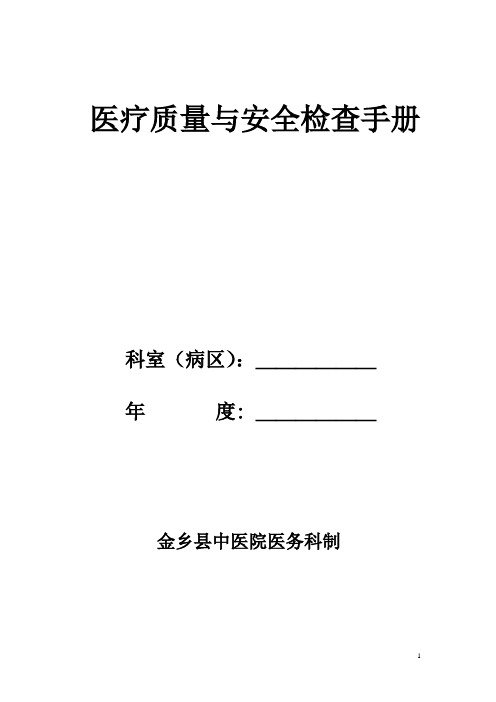 医疗质量与安全检查手册

科室（病区）：____________

年　　　度：____________

金乡县中医院医务科制

1